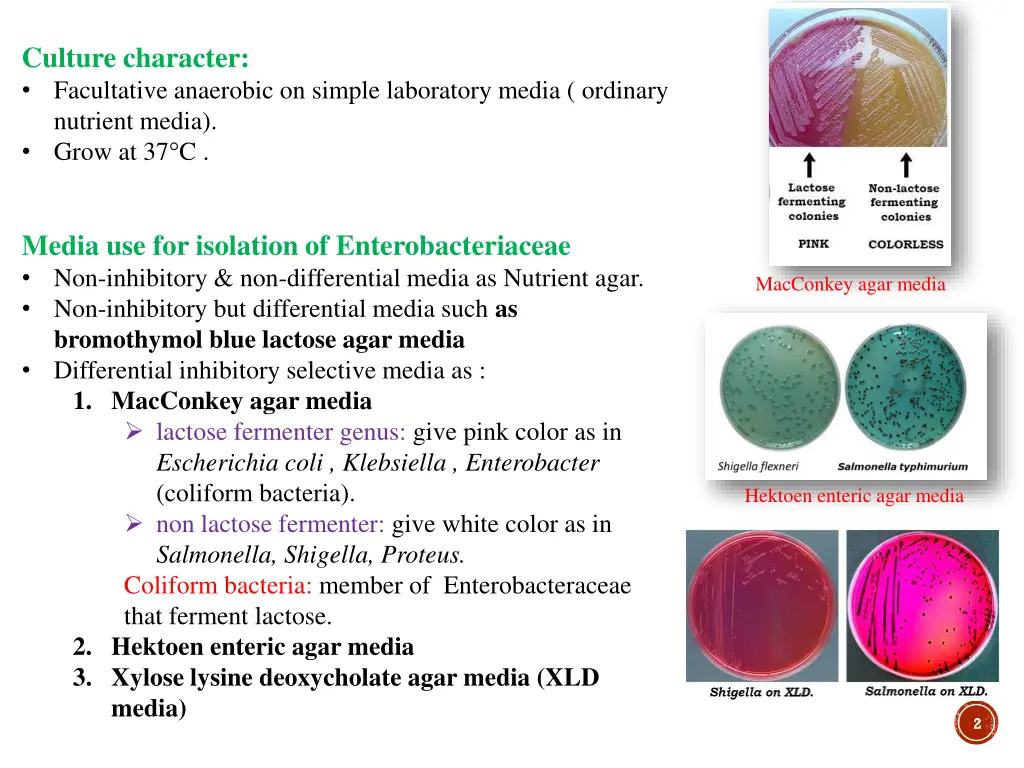 Culture character:
• Facultative anaerobic on simple laboratory media ( ordinary nutrient media).
• Grow at 37°C .

Media use for isolation of Enterobacteriaceae
• Non-inhibitory & non-differential media as Nutrient agar.
• Non-inhibitory but differential media such as bromothymol blue lactose agar media
• Differential inhibitory selective media as :
1. MacConkey agar media
➢ lactose fermenter genus: give pink color as in Escherichia coli , Klebsiella , Enterobacter (coliform bacteria).
➢ non lactose fermenter: give white color as in Salmonella, Shigella, Proteus.
Coliform bacteria: member of Enterobacteraceae that ferment lactose.
2. Hektoen enteric agar media
3. Xylose lysine deoxycholate agar media (XLD media)

Lactose fermenting colonies
Non-lactose fermenting colonies
PINK
COLORLESS
MacConkey agar media

Shigella flexneri
Salmonella typhimurium
Hektoen enteric agar media

Shigella on XLD.
Salmonella on XLD.

2